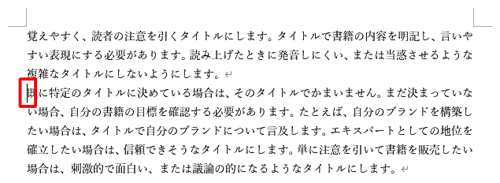 覚えやすく、読者の注意を引くタイトルにします。タイトルで書籍の内容を明記し、言いやすい表現にする必要があります。読み上げたときに発音しにくい、または当惑させるような複雑なタイトルにしないようにします。

既に特定のタイトルに決めている場合は、そのタイトルでかまいません。まだ決まっていない場合、自分の書籍の目標を確認する必要があります。たとえば、自分のブランドを構築したい場合は、タイトルで自分のブランドについて言及します。エキスパートとしての地位を確立したい場合は、信頼できそうなタイトルにします。単に注意を引いて書籍を販売したい場合は、刺激的で面白い、または議論の的になるようなタイトルにします。